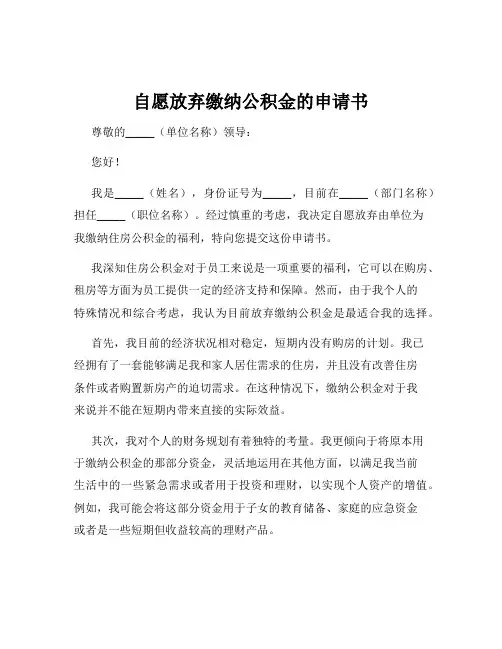 自愿放弃缴纳公积金的申请书

尊敬的_____（单位名称）领导：

您好！

我是_____（姓名），身份证号为_____，目前在_____（部门名称）担任_____（职位名称）。经过慎重的考虑，我决定自愿放弃由单位为我缴纳住房公积金的福利，特向您提交这份申请书。

我深知住房公积金对于员工来说是一项重要的福利，它可以在购房、租房等方面为员工提供一定的经济支持和保障。然而，由于我个人的特殊情况和综合考虑，我认为目前放弃缴纳公积金是最适合我的选择。

首先，我目前的经济状况相对稳定，短期内没有购房的计划。我已经拥有了一套能够满足我和家人居住需求的住房，并且没有改善住房条件或者购置新房产的迫切需求。在这种情况下，缴纳公积金对于我来说并不能在短期内带来直接的实际效益。

其次，我对个人的财务规划有着独特的考量。我更倾向于将原本用于缴纳公积金的那部分资金，灵活地运用在其他方面，以满足我当前生活中的一些紧急需求或者用于投资和理财，以实现个人资产的增值。例如，我可能会将这部分资金用于子女的教育储备、家庭的应急资金或者是一些短期但收益较高的理财产品。